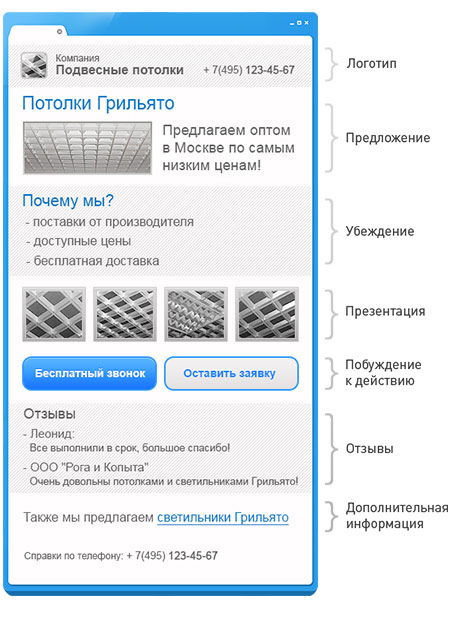 Компания
Подвесные потолки
+ 7(495) 123-45-67

Логотип

Потолки Грильято

Предлагаем оптом в Москве по самым низким ценам!

Предложение

Почему мы?
- поставки от производителя
- доступные цены
- бесплатная доставка

Убеждение

Презентация

Бесплатный звонок
Оставить заявку

Побуждение к действию

Отзывы
- Леонид:
Все выполнили в срок, большое спасибо!
- ООО "Рога и Копыта"
Очень довольны потолками и светильниками Грильято!

Отзывы

Также мы предлагаем светильники Грильято

Дополнительная информация

Справки по телефону: + 7(495) 123-45-67